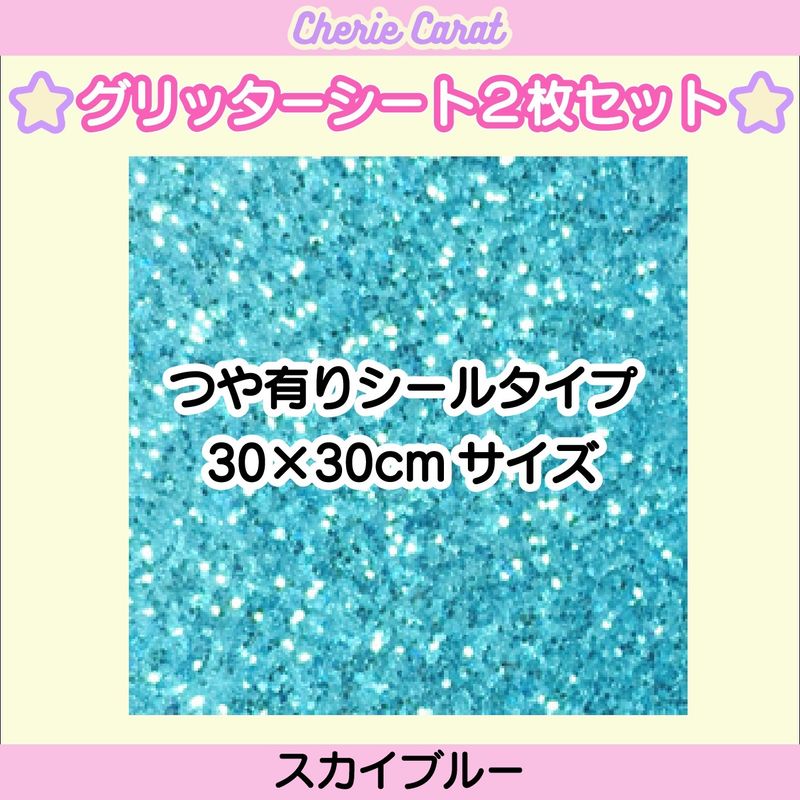 Cherie Carat

グリッターシート２枚セット

つや有りシールタイプ
30×30cm サイズ

スカイブルー